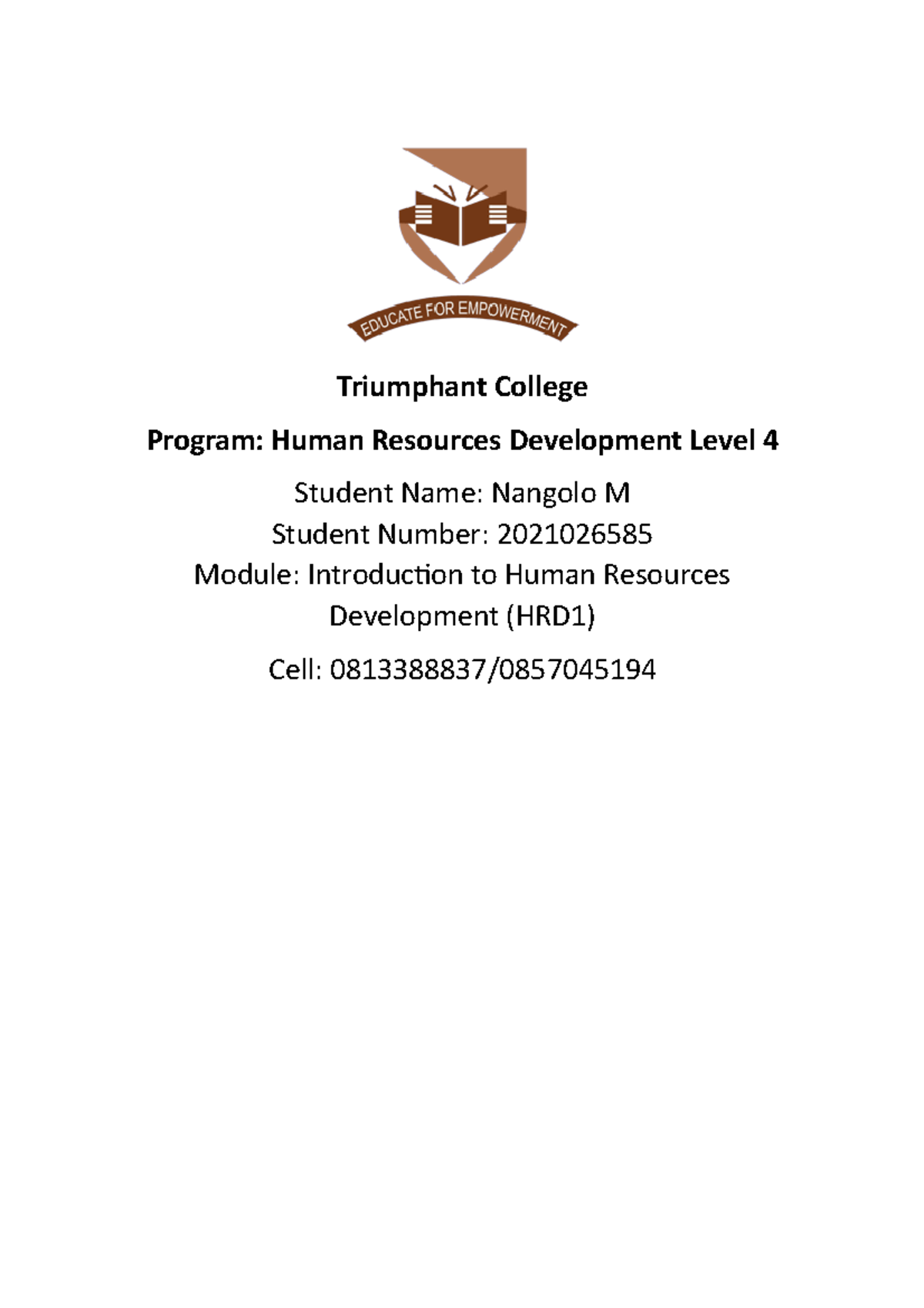 EDUCATE FOR EMPOWERMENT

Triumphant College

Program: Human Resources Development Level 4

Student Name: Nangolo M
Student Number: 2021026585
Module: Introduction to Human Resources Development (HRD1)

Cell: 0813388837/0857045194